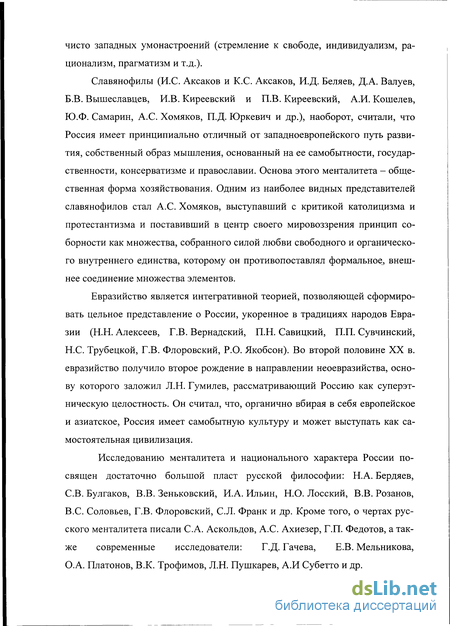 чисто западных умонастроений (стремление к свободе, индивидуализм, рационализм, прагматизм и т.д.).

Славянофилы (И.С. Аксаков и К.С. Аксаков, И.Д. Беляев, Д.А. Валуев, Б.В. Вышеславцев, И.В. Киреевский и П.В. Киреевский, А.И. Кошелев, Ю.Ф. Самарин, А.С. Хомяков, П.Д. Юркевич и др.), наоборот, считали, что Россия имеет принципиально отличный от западноевропейского путь развития, собственный образ мышления, основанный на ее самобытности, государственности, консерватизме и православии. Основа этого менталитета – общественная форма хозяйствования. Одним из наиболее видных представителей славянофилов стал А.С. Хомяков, выступавший с критикой католицизма и протестантизма и поставивший в центр своего мировоззрения принцип соборности как множества, собранного силой любви свободного и органического внутреннего единства, которому он противопоставлял формальное, внешнее соединение множества элементов.

Евразийство является интегративной теорией, позволяющей сформировать цельное представление о России, укоренное в традициях народов Евразии (Н.Н. Алексеев, Г.В. Вернадский, П.Н. Савицкий, П.П. Сувчинский, Н.С. Трубецкой, Г.В. Флоровский, Р.О. Якобсон). Во второй половине XX в. евразийство получило второе рождение в направлении неоевразийства, основу которого заложил Л.Н. Гумилев, рассматривающий Россию как суперэтническую целостность. Он считал, что, органично вбирая в себя европейское и азиатское, Россия имеет самобытную культуру и может выступать как самостоятельная цивилизация.

Исследованию менталитета и национального характера России посвящен достаточно большой пласт русской философии: Н.А. Бердяев, С.В. Булгаков, В.В. Зеньковский, И.А. Ильин, Н.О. Лосский, В.В. Розанов, В.С. Соловьев, Г.В. Флоровский, С.Л. Франк и др. Кроме того, о чертах русского менталитета писали С.А. Аскольдов, А.С. Ахиезер, Г.П. Федотов, а также современные исследователи: Г.Д. Гачева, Е.В. Мельникова, О.А. Платонов, В.К. Трофимов, Л.Н. Пушкарев, А.И Субетто и др.

dsLib.net
библиотека диссертаций